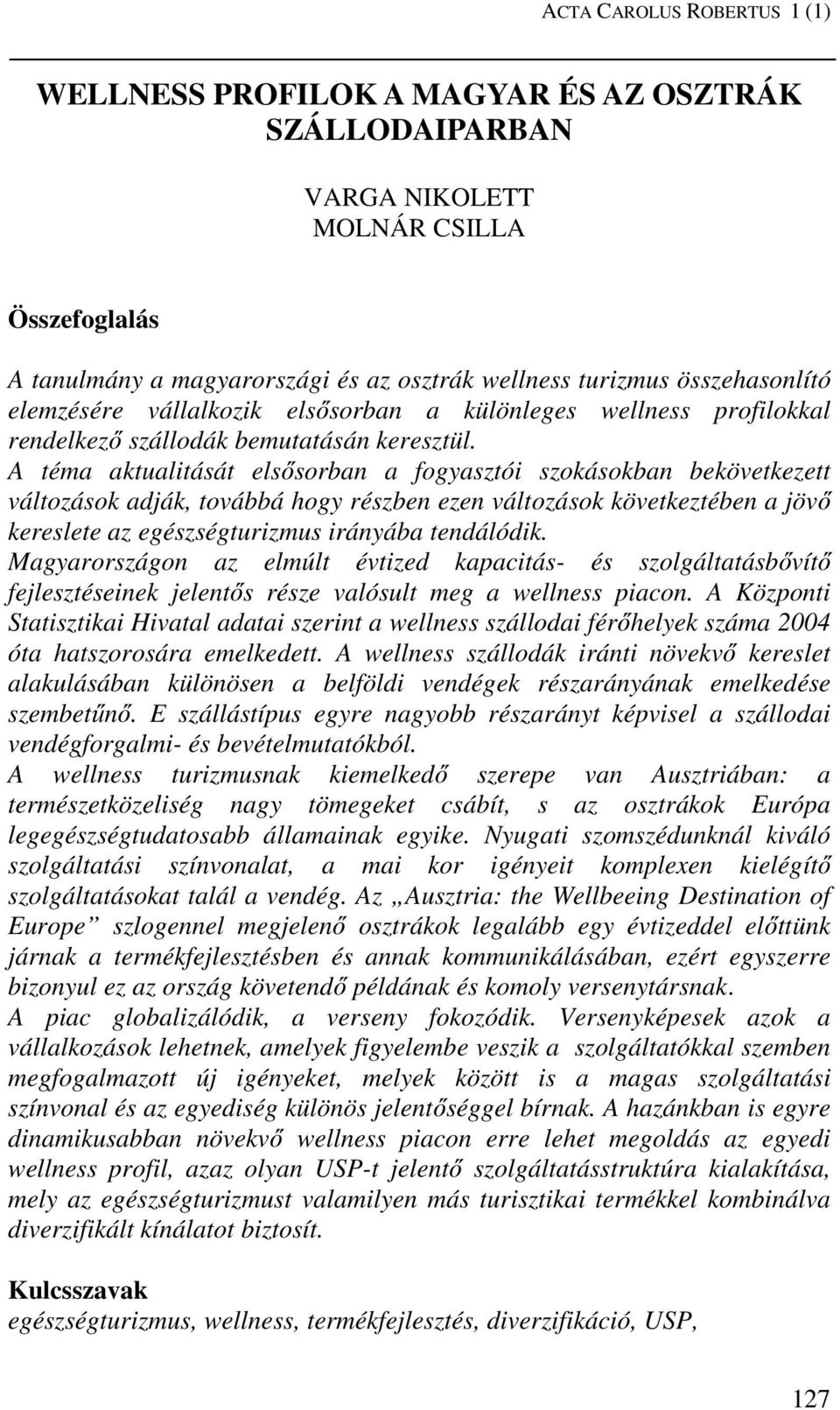 ACTA CAROLUS ROBERTUS 1 (1)

WELLNESS PROFILOK A MAGYAR ÉS AZ OSZTRÁK SZÁLLODAIPARBAN

VARGA NIKOLETT
MOLNÁR CSILLA

Összefoglalás

A tanulmány a magyarországi és az osztrák wellness turizmus összehasonlító elemzésére vállalkozik elsősorban a különleges wellness profilokkal rendelkező szállodák bemutatásán keresztül.
A téma aktualitását elsősorban a fogyasztói szokásokban bekövetkezett változások adják, továbbá hogy részben ezen változások következtében a jövő kereslete az egészségturizmus irányába tendálódik.
Magyarországon az elmúlt évtized kapacitás- és szolgáltatásbővítő fejlesztéseinek jelentős része valósult meg a wellness piacon. A Központi Statisztikai Hivatal adatai szerint a wellness szállodai férőhelyek száma 2004 óta hatszorosára emelkedett. A wellness szállodák iránti növekvő kereslet alakulásában különösen a belföldi vendégek részarányának emelkedése szembetűnő. E szállástípus egyre nagyobb részarányt képvisel a szállodai vendégforgalmi- és bevételmutatókból.
A wellness turizmusnak kiemelkedő szerepe van Ausztriában: a természetközeliség nagy tömegeket csábít, s az osztrákok Európa legegészségtudatosabb államainak egyike. Nyugati szomszédunknál kiváló szolgáltatási színvonalat, a mai kor igényeit komplexen kielégítő szolgáltatásokat talál a vendég. Az „Ausztria: the Wellbeeing Destination of Europe” szlogennel megjelenő osztrákok legalább egy évtizeddel előttünk járnak a termékfejlesztésben és annak kommunikálásában, ezért egyszerre bizonyul ez az ország követendő példának és komoly versenytársnak.
A piac globalizálódik, a verseny fokozódik. Versenyképesek azok a vállalkozások lehetnek, amelyek figyelembe veszik a szolgáltatókkal szemben megfogalmazott új igényeket, melyek között is a magas szolgáltatási színvonal és az egyediség különös jelentőséggel bírnak. A hazánkban is egyre dinamikusabban növekvő wellness piacon erre lehet megoldás az egyedi wellness profil, azaz olyan USP-t jelentő szolgáltatásstruktúra kialakítása, mely az egészségturizmust valamilyen más turisztikai termékkel kombinálva diverzifikált kínálatot biztosít.

Kulcsszavak
egészségturizmus, wellness, termékfejlesztés, diverzifikáció, USP,

127